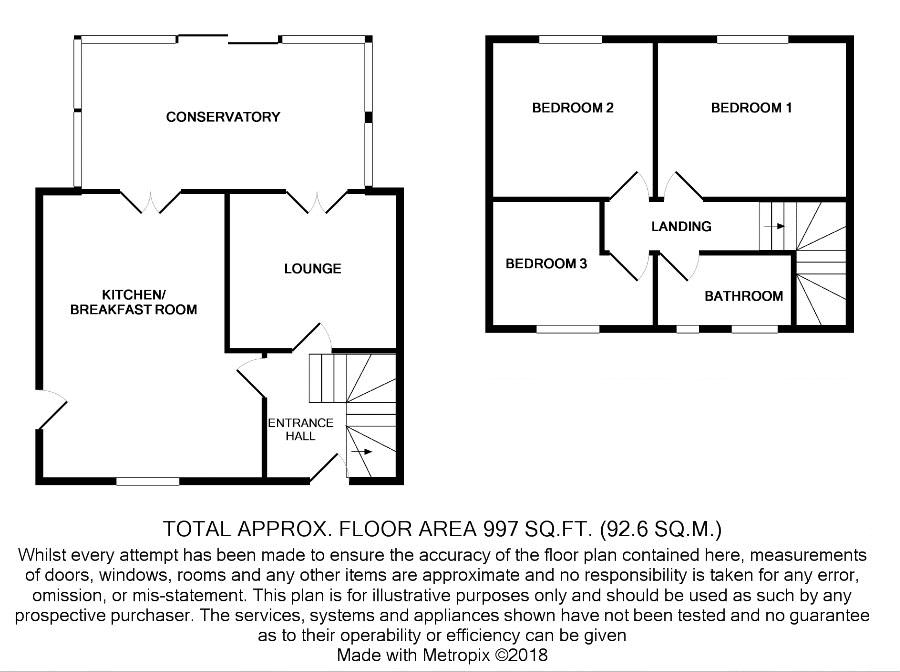 CONSERVATORY

KITCHEN/
BREAKFAST ROOM

LOUNGE

ENTRANCE HALL

BEDROOM 2

BEDROOM 1

LANDING

BEDROOM 3

BATHROOM

TOTAL APPROX. FLOOR AREA 997 SQ.FT. (92.6 SQ.M.)

Whilst every attempt has been made to ensure the accuracy of the floor plan contained here, measurements of doors, windows, rooms and any other items are approximate and no responsibility is taken for any error, omission, or mis-statement. This plan is for illustrative purposes only and should be used as such by any prospective purchaser. The services, systems and appliances shown have not been tested and no guarantee as to their operability or efficiency can be given
Made with Metropix ©2018